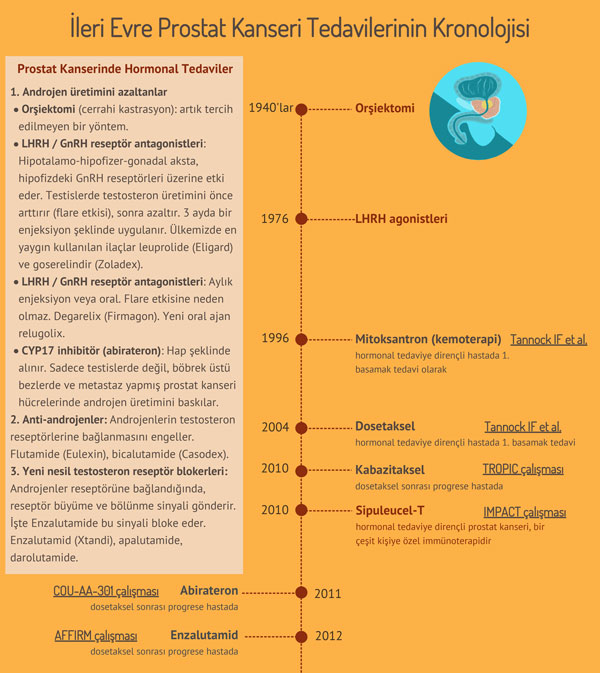 İleri Evre Prostat Kanseri Tedavilerinin Kronolojisi

Prostat Kanserinde Hormonal Tedaviler

1. Androjen üretimini azaltanlar
• Orşiektomi (cerrahi kastrasyon): artık tercih edilmeyen bir yöntem.
• LHRH / GnRH reseptör antagonistleri: Hipotalamo-hipofizer-gonadal aksta, hipofizdeki GnRH reseptörleri üzerine etki eder. Testislerde testosteron üretimini önce arttırır (flare etkisi), sonra azaltır. 3 ayda bir enjeksiyon şeklinde uygulanır. Ülkemizde en yaygın kullanılan ilaçlar leuprolide (Eligard) ve goserelindir (Zoladex).
• LHRH / GnRH reseptör antagonistleri: Aylık enjeksiyon veya oral. Flare etkisine neden olmaz. Degarelix (Firmagon). Yeni oral ajan relugolix.
• CYP17 inhibitör (abirateron): Hap şeklinde alınır. Sadece testislerde değil, böbrek üstü bezlerde ve metastaz yapmış prostat kanseri hücrelerinde androjen üretimini baskılar.
2. Anti-androjenler: Androjenlerin testosteron reseptörlerine bağlanmasını engeller. Flutamide (Eulexin), bicalutamide (Casodex).
3. Yeni nesil testosteron reseptör blokerleri: Androjenler reseptörüne bağlandığında, reseptör büyüme ve bölünme sinyali gönderir. İşte Enzalutamide bu sinyali bloke eder. Enzalutamid (Xtandi), apalutamide, darolutamide.

1940'lar Orşiektomi

1976 LHRH agonistleri

1996 Mitoksantron (kemoterapi) Tannock IF et al.
hormonal tedaviye dirençli hastada 1. basamak tedavi olarak

2004 Dosetaksel Tannock IF et al.
hormonal tedaviye dirençli hastada 1. basamak tedavi

2010 Kabazitaksel TROPIC çalışması
dosetaksel sonrası progrese hastada

2010 Sipuleucel-T IMPACT çalışması
hormonal tedaviye dirençli prostat kanseri, bir çeşit kişiye özel immünoterapidir

COU-AA-301 çalışması Abirateron 2011
dosetaksel sonrası progrese hastada

AFFIRM çalışması Enzalutamid 2012
dosetaksel sonrası progrese hastada